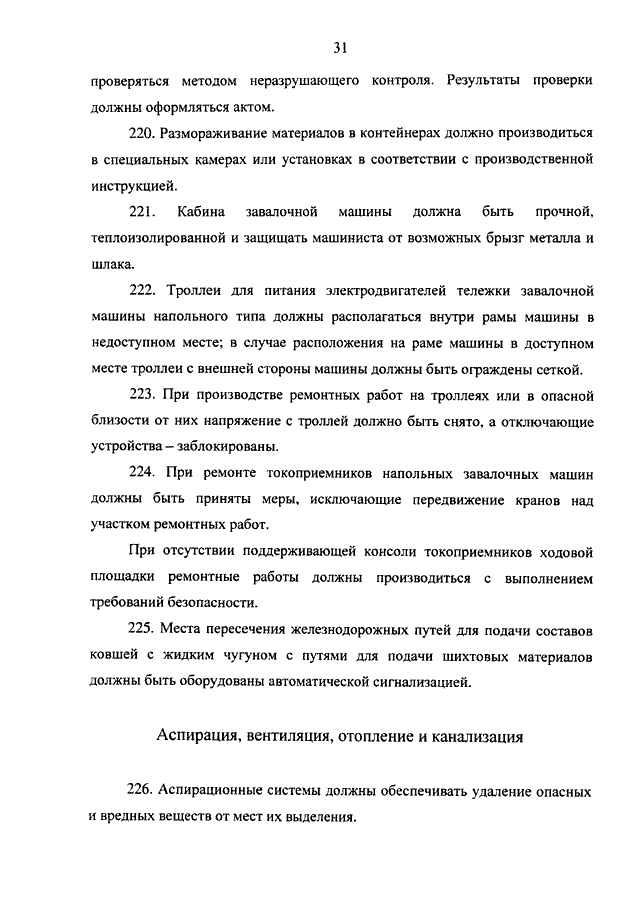 31

проверяться методом неразрушающего контроля. Результаты проверки должны оформляться актом.

220. Размораживание материалов в контейнерах должно производиться в специальных камерах или установках в соответствии с производственной инструкцией.

221. Кабина завалочной машины должна быть прочной, теплоизолированной и защищать машиниста от возможных брызг металла и шлака.

222. Троллеи для питания электродвигателей тележки завалочной машины напольного типа должны располагаться внутри рамы машины в недоступном месте; в случае расположения на раме машины в доступном месте троллеи с внешней стороны машины должны быть ограждены сеткой.

223. При производстве ремонтных работ на троллеях или в опасной близости от них напряжение с троллей должно быть снято, а отключающие устройства – заблокированы.

224. При ремонте токоприемников напольных завалочных машин должны быть приняты меры, исключающие передвижение кранов над участком ремонтных работ.

При отсутствии поддерживающей консоли токоприемников ходовой площадки ремонтные работы должны производиться с выполнением требований безопасности.

225. Места пересечения железнодорожных путей для подачи составов ковшей с жидким чугуном с путями для подачи шихтовых материалов должны быть оборудованы автоматической сигнализацией.

Аспирация, вентиляция, отопление и канализация

226. Аспирационные системы должны обеспечивать удаление опасных и вредных веществ от мест их выделения.